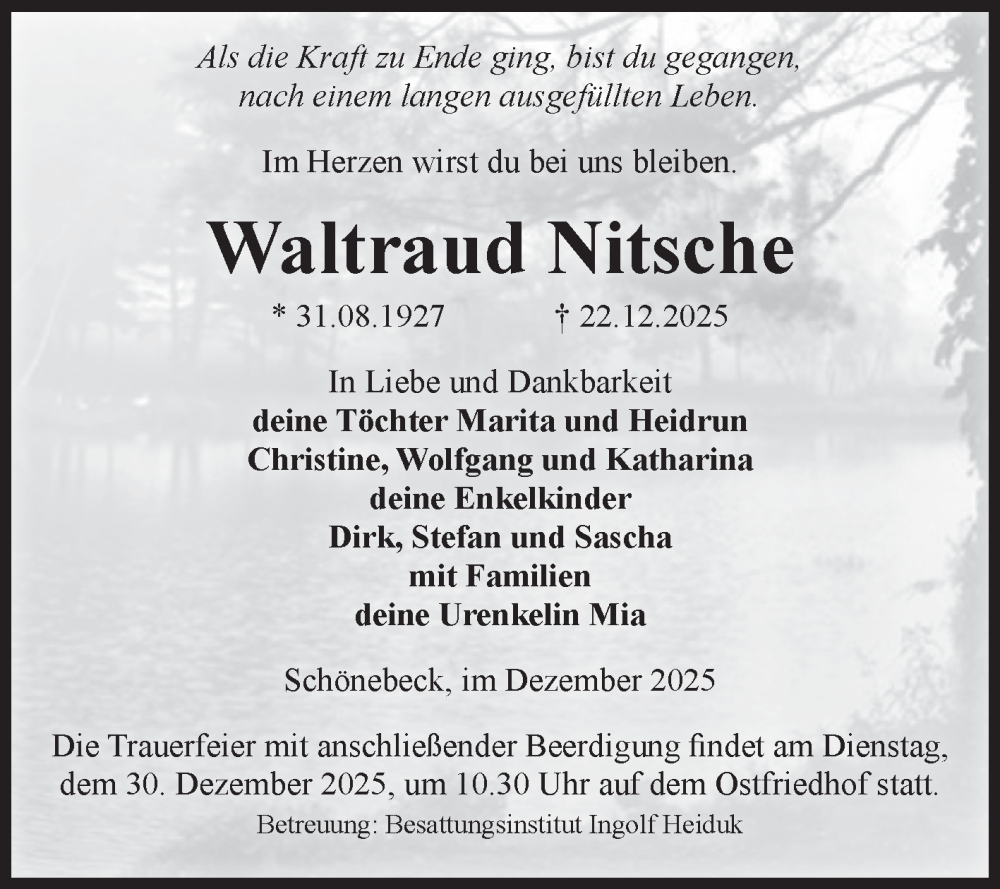 Als die Kraft zu Ende ging, bist du gegangen,
nach einem langen ausgefüllten Leben.

Im Herzen wirst du bei uns bleiben.

Waltraud Nitsche

* 31.08.1927 † 22.12.2025

In Liebe und Dankbarkeit
deine Töchter Marita und Heidrun
Christine, Wolfgang und Katharina
deine Enkelkinder
Dirk, Stefan und Sascha
mit Familien
deine Urenkelin Mia

Schönebeck, im Dezember 2025

Die Trauerfeier mit anschließender Beerdigung findet am Dienstag, dem 30. Dezember 2025, um 10.30 Uhr auf dem Ostfriedhof statt.

Betreuung: Besattungsinstitut Ingolf Heiduk